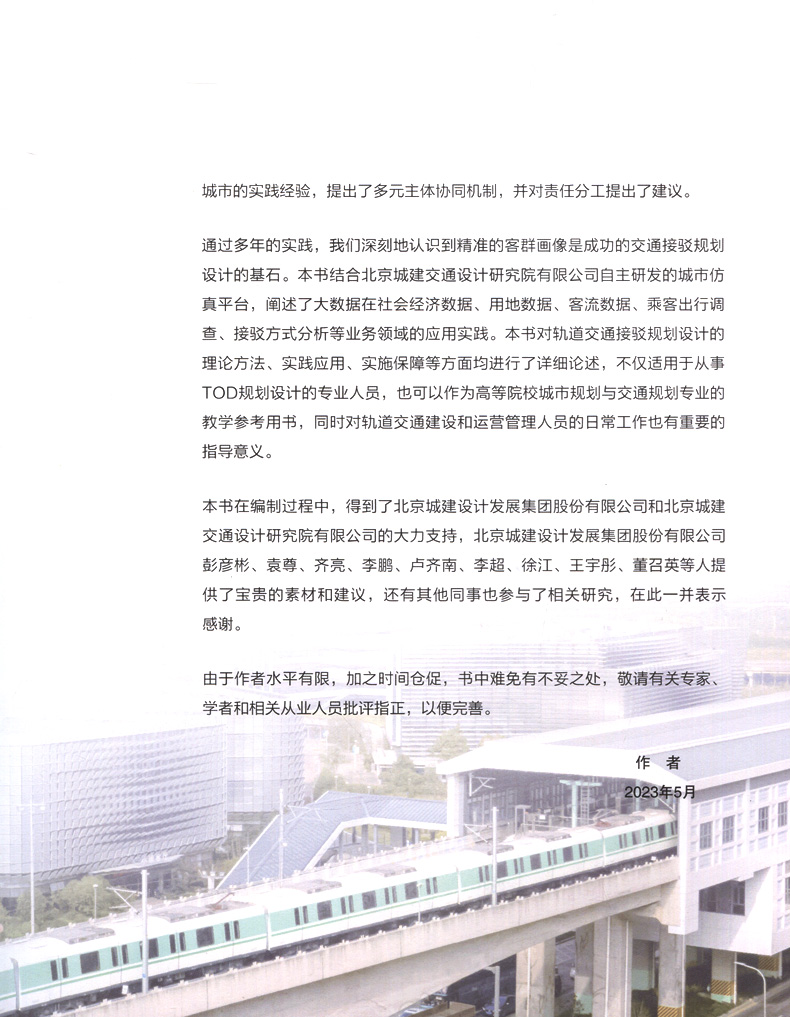 城市的实践经验，提出了多元主体协同机制，并对责任分工提出了建议。

通过多年的实践，我们深刻地认识到精准的客群画像是成功的交通接驳规划设计的基石。本书结合北京城建交通设计研究院有限公司自主研发的城市仿真平台，阐述了大数据在社会经济数据、用地数据、客流数据、乘客出行调查、接驳方式分析等业务领域的应用实践。本书对轨道交通接驳规划设计的理论方法、实践应用、实施保障等方面均进行了详细论述，不仅适用于从事TOD规划设计的专业人员，也可以作为高等院校城市规划与交通规划专业的教学参考用书，同时对轨道交通建设和运营管理人员的日常工作也有重要的指导意义。

本书在编制过程中，得到了北京城建设计发展集团股份有限公司和北京城建交通设计研究院有限公司的大力支持，北京城建设计发展集团股份有限公司彭彦彬、袁尊、齐亮、李鹏、卢齐南、李超、徐江、王宇彤、董召英等人提供了宝贵的素材和建议，还有其他同事也参与了相关研究，在此一并表示感谢。

由于作者水平有限，加之时间仓促，书中难免有不妥之处，敬请有关专家、学者和相关从业人员批评指正，以便完善。

作 者
2023年5月